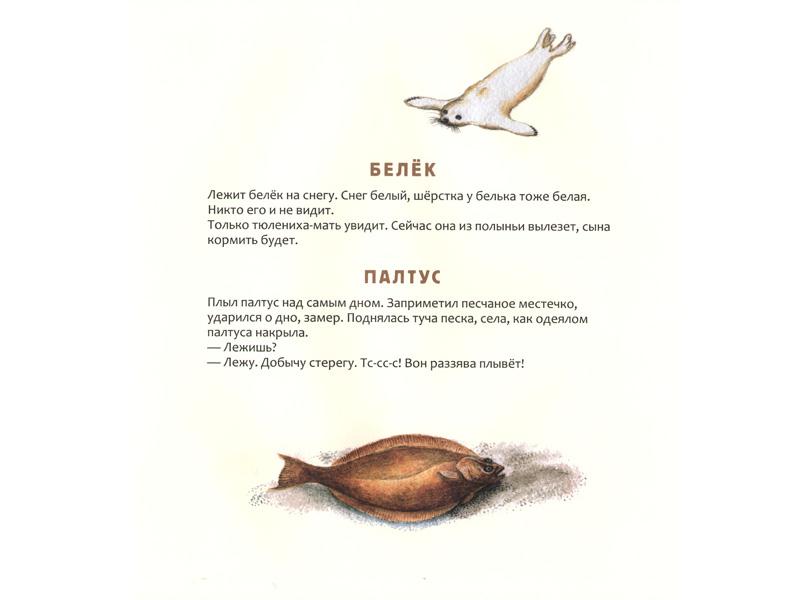 БЕЛЁК

Лежит белёк на снегу. Снег белый, шёрстка у белька тоже белая. Никто его и не видит.
Только тюлениха-мать увидит. Сейчас она из полыньи вылезет, сына кормить будет.

ПАЛТУС

Плыл палтус над самым дном. Заприметил песчаное местечко, ударился о дно, замер. Поднялась туча песка, села, как одеялом палтуса накрыла.
— Лежишь?
— Лежу. Добычу стерегу. Тс-сс-с! Вон раззява плывёт!